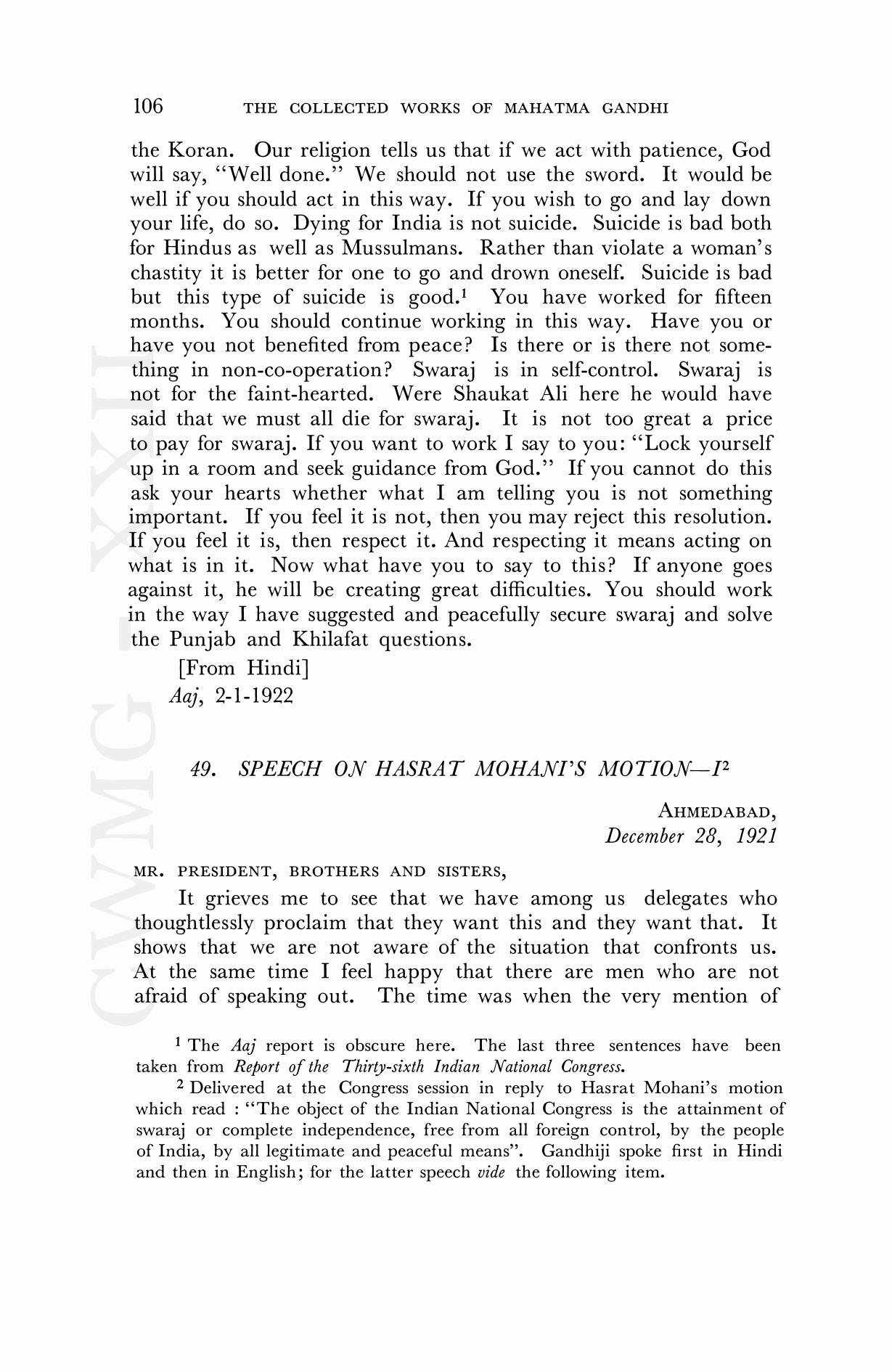 106 THE COLLECTED WORKS OF MAHATMA GANDHI

the Koran. Our religion tells us that if we act with patience, God will say, "Well done." We should not use the sword. It would be well if you should act in this way. If you wish to go and lay down your life, do so. Dying for India is not suicide. Suicide is bad both for Hindus as well as Mussulmans. Rather than violate a woman's chastity it is better for one to go and drown oneself. Suicide is bad but this type of suicide is good.$^1$ You have worked for fifteen months. You should continue working in this way. Have you or have you not benefited from peace? Is there or is there not something in non-co-operation? Swaraj is in self-control. Swaraj is not for the faint-hearted. Were Shaukat Ali here he would have said that we must all die for swaraj. It is not too great a price to pay for swaraj. If you want to work I say to you: "Lock yourself up in a room and seek guidance from God." If you cannot do this ask your hearts whether what I am telling you is not something important. If you feel it is not, then you may reject this resolution. If you feel it is, then respect it. And respecting it means acting on what is in it. Now what have you to say to this? If anyone goes against it, he will be creating great difficulties. You should work in the way I have suggested and peacefully secure swaraj and solve the Punjab and Khilafat questions.

[From Hindi]
Aaj, 2-1-1922

49. SPEECH ON HASRAT MOHANI'S MOTION—I$^2$

AHMEDABAD,
December 28, 1921

MR. PRESIDENT, BROTHERS AND SISTERS,

It grieves me to see that we have among us delegates who thoughtlessly proclaim that they want this and they want that. It shows that we are not aware of the situation that confronts us. At the same time I feel happy that there are men who are not afraid of speaking out. The time was when the very mention of

$^1$ The Aaj report is obscure here. The last three sentences have been taken from Report of the Thirty-sixth Indian National Congress.

$^2$ Delivered at the Congress session in reply to Hasrat Mohani's motion which read : "The object of the Indian National Congress is the attainment of swaraj or complete independence, free from all foreign control, by the people of India, by all legitimate and peaceful means". Gandhiji spoke first in Hindi and then in English; for the latter speech vide the following item.

CWMG - XXII